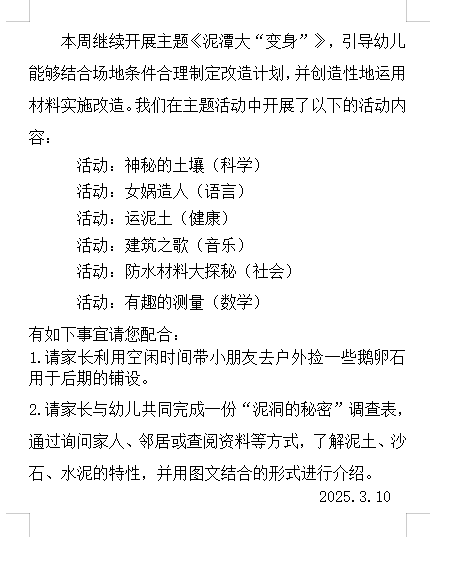 本周继续开展主题《泥潭大“变身”》，引导幼儿能够结合场地条件合理制定改造计划，并创造性地运用材料实施改造。我们在主题活动中开展了以下的活动内容：

活动：神秘的土壤（科学）
活动：女娲造人（语言）
活动：运泥土（健康）
活动：建筑之歌（音乐）
活动：防水材料大探秘（社会）
活动：有趣的测量（数学）

有如下事宜请您配合：
1.请家长利用空闲时间带小朋友去户外捡一些鹅卵石用于后期的铺设。
2.请家长与幼儿共同完成一份“泥洞的秘密”调查表，通过询问家人、邻居或查阅资料等方式，了解泥土、沙石、水泥的特性，并用图文结合的形式进行介绍。
2025.3.10